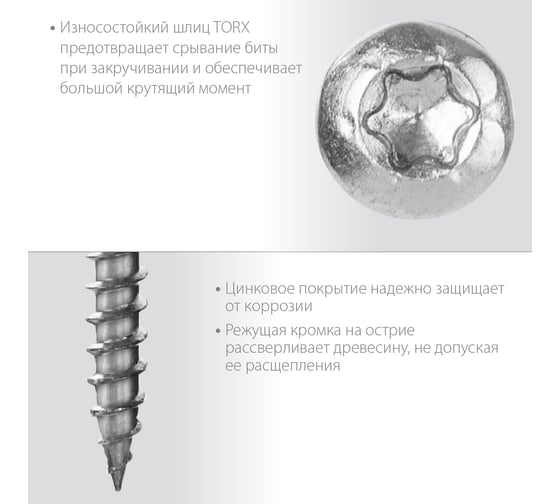 • Износостойкий шлиц TORX предотвращает срывание биты при закручивании и обеспечивает большой крутящий момент

• Цинковое покрытие надежно защищает от коррозии

• Режущая кромка на острие рассверливает древесину, не допуская ее расщепления